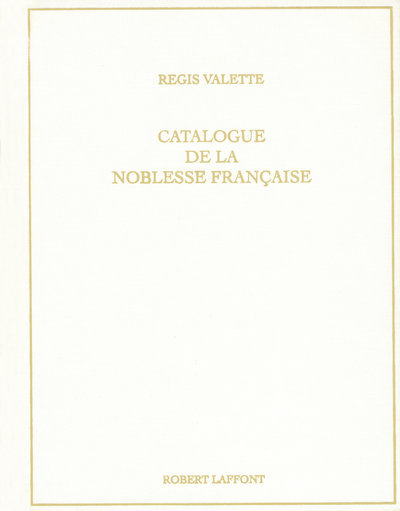 REGIS VALETTE

CATALOGUE
DE LA
NOBLESSE FRANÇAISE

ROBERT LAFFONT